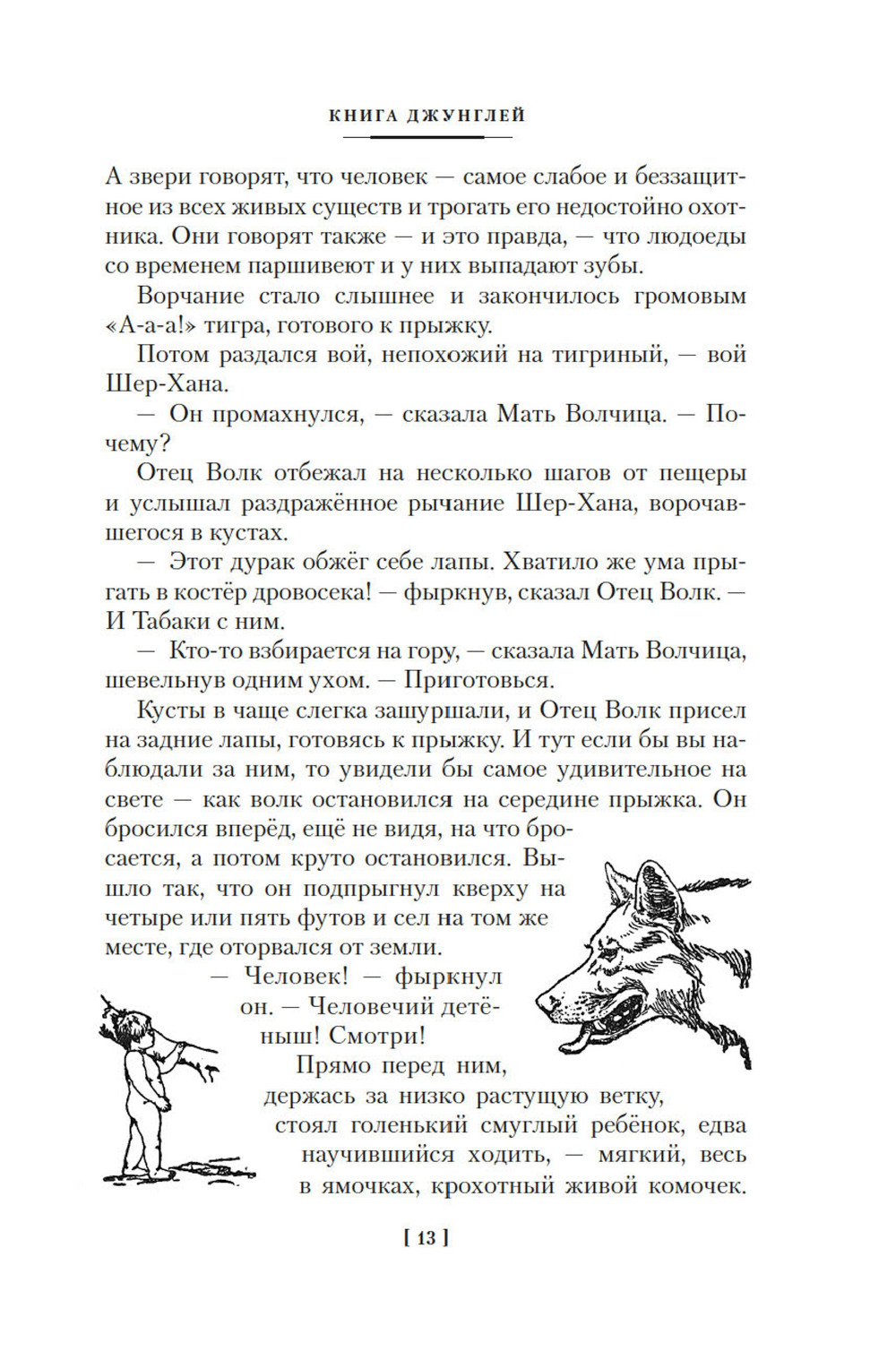 КНИГА ДЖУНГЛЕЙ

А звери говорят, что человек — самое слабое и беззащитное из всех живых существ и трогать его недостойно охотника. Они говорят также — и это правда, — что людоеды со временем паршивеют и у них выпадают зубы.

Ворчание стало слышнее и закончилось громовым «А-а-а!» тигра, готового к прыжку.

Потом раздался вой, непохожий на тигриный, — вой Шер-Хана.

— Он промахнулся, — сказала Мать Волчица. — Почему?

Отец Волк отбежал на несколько шагов от пещеры и услышал раздражённое рычание Шер-Хана, ворочавшегося в кустах.

— Этот дурак обжёг себе лапы. Хватило же ума прыгать в костёр дровосека! — фыркнув, сказал Отец Волк. — И Табаки с ним.

— Кто-то взбирается на гору, — сказала Мать Волчица, шевельнув одним ухом. — Приготовься.

Кусты в чаще слегка зашуршали, и Отец Волк присел на задние лапы, готовясь к прыжку. И тут если бы вы наблюдали за ним, то увидели бы самое удивительное на свете — как волк остановился на середине прыжка. Он бросился вперёд, ещё не видя, на что бросается, а потом круто остановился. Вышло так, что он подпрыгнул кверху на четыре или пять футов и сел на том же месте, где оторвался от земли.

— Человек! — фыркнул он. — Человечий детёныш! Смотри!

Прямо перед ним, держась за низко растущую ветку, стоял голенький смуглый ребёнок, едва научившийся ходить, — мягкий, весь в ямочках, крохотный живой комочек.

[ 13 ]